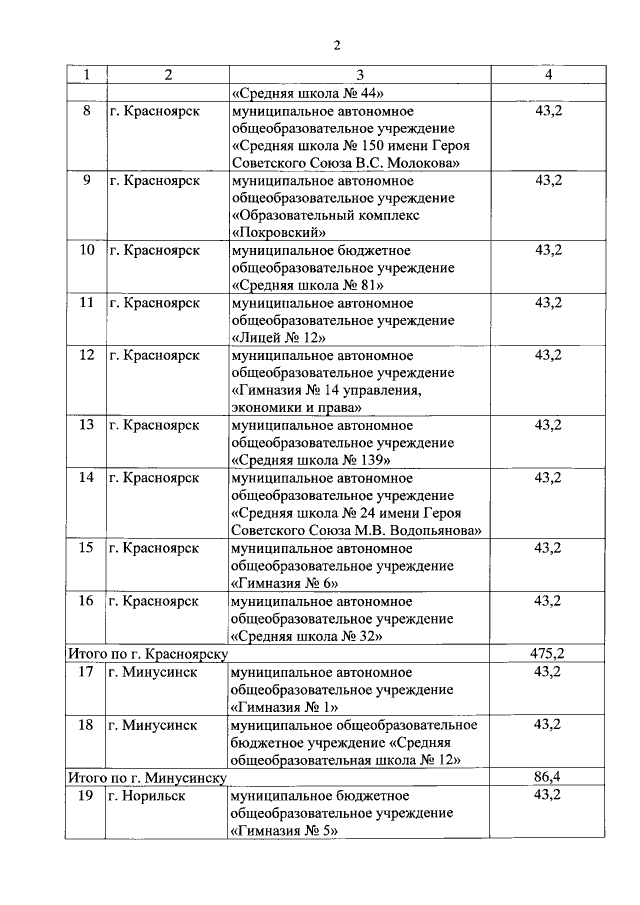 2

| 1 | 2 | 3 | 4 |
|---|---|---|---|
| | | «Средняя школа № 44» | |
| 8 | г. Красноярск | муниципальное автономное общеобразовательное учреждение «Средняя школа № 150 имени Героя Советского Союза В.С. Молокова» | 43,2 |
| 9 | г. Красноярск | муниципальное автономное общеобразовательное учреждение «Образовательный комплекс «Покровский» | 43,2 |
| 10 | г. Красноярск | муниципальное бюджетное общеобразовательное учреждение «Средняя школа № 81» | 43,2 |
| 11 | г. Красноярск | муниципальное автономное общеобразовательное учреждение «Лицей № 12» | 43,2 |
| 12 | г. Красноярск | муниципальное автономное общеобразовательное учреждение «Гимназия № 14 управления, экономики и права» | 43,2 |
| 13 | г. Красноярск | муниципальное автономное общеобразовательное учреждение «Средняя школа № 139» | 43,2 |
| 14 | г. Красноярск | муниципальное автономное общеобразовательное учреждение «Средняя школа № 24 имени Героя Советского Союза М.В. Водопьянова» | 43,2 |
| 15 | г. Красноярск | муниципальное автономное общеобразовательное учреждение «Гимназия № 6» | 43,2 |
| 16 | г. Красноярск | муниципальное автономное общеобразовательное учреждение «Средняя школа № 32» | 43,2 |
| Итого по г. Красноярску | | | 475,2 |
| 17 | г. Минусинск | муниципальное автономное общеобразовательное учреждение «Гимназия № 1» | 43,2 |
| 18 | г. Минусинск | муниципальное общеобразовательное бюджетное учреждение «Средняя общеобразовательная школа № 12» | 43,2 |
| Итого по г. Минусинску | | | 86,4 |
| 19 | г. Норильск | муниципальное бюджетное общеобразовательное учреждение «Гимназия № 5» | 43,2 |